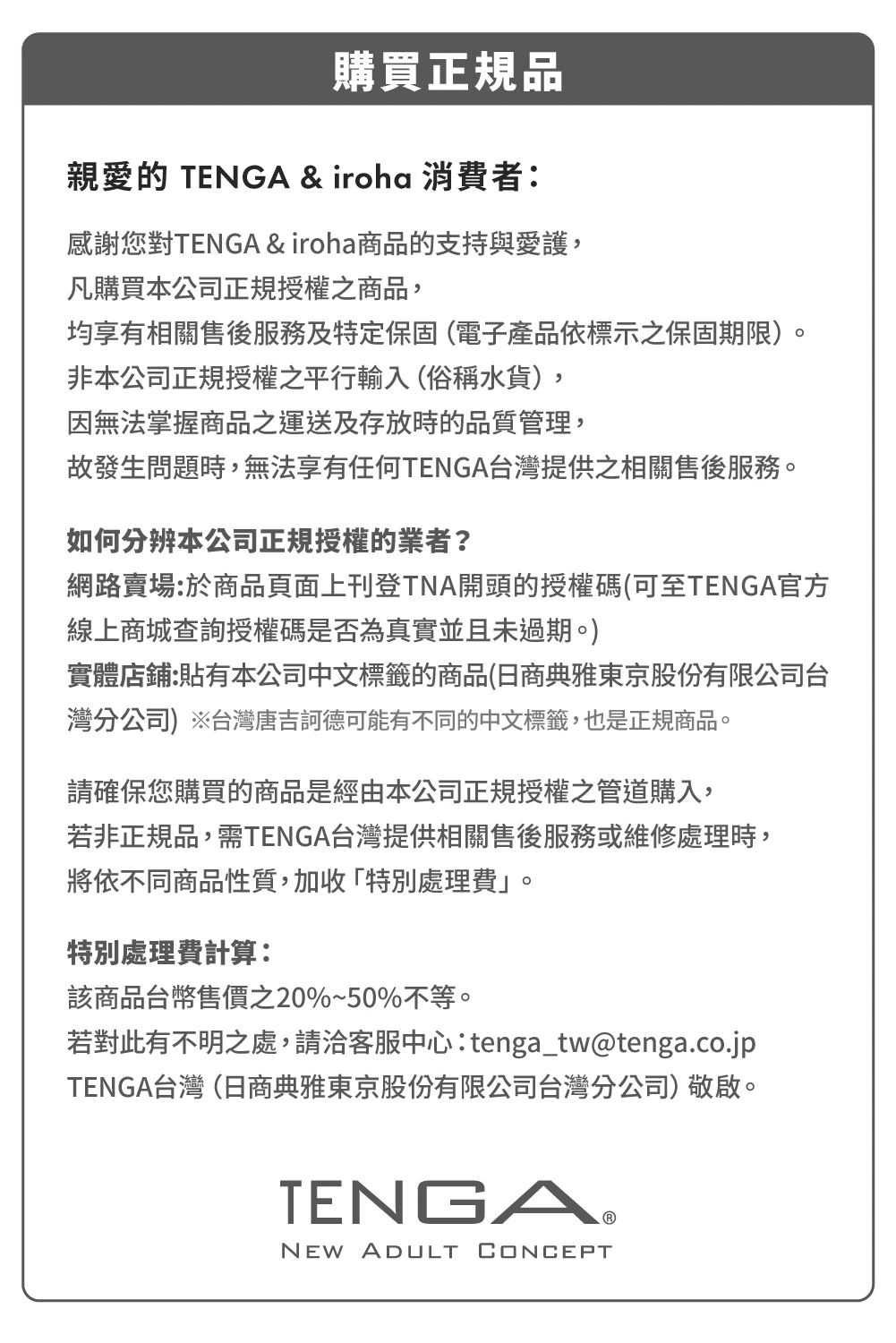 購買正規品

親愛的 TENGA & iroha 消費者：

感謝您對TENGA & iroha商品的支持與愛護，
凡購買本公司正規授權之商品，
均享有相關售後服務及特定保固（電子產品依標示之保固期限）。
非本公司正規授權之平行輸入（俗稱水貨），
因無法掌握商品之運送及存放時的品質管理，
故發生問題時，無法享有任何TENGA台灣提供之相關售後服務。

如何分辨本公司正規授權的業者？
網路賣場:於商品頁面上刊登TNA開頭的授權碼(可至TENGA官方線上商城查詢授權碼是否為真實並且未過期。)
實體店鋪:貼有本公司中文標籤的商品(日商典雅東京股份有限公司台灣分公司) ※台灣唐吉訶德可能有不同的中文標籤，也是正規商品。

請確保您購買的商品是經由本公司正規授權之管道購入，
若非正規品，需TENGA台灣提供相關售後服務或維修處理時，
將依不同商品性質，加收「特別處理費」。

特別處理費計算：
該商品台幣售價之20%~50%不等。
若對此有不明之處，請洽客服中心：tenga_tw@tenga.co.jp
TENGA台灣（日商典雅東京股份有限公司台灣分公司）敬啟。

TENGA®
NEW ADULT CONCEPT